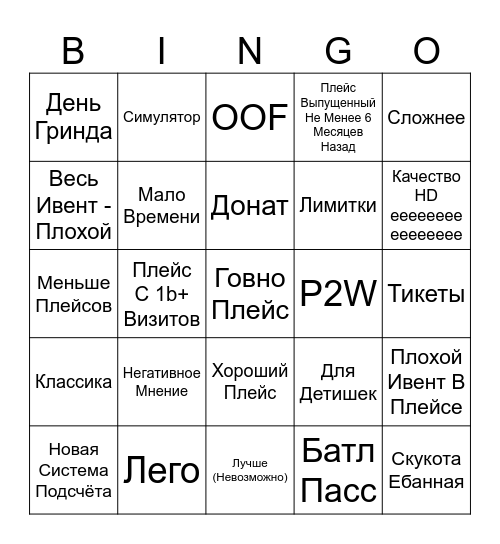 | B | I | N | G | O |
|---|---|---|---|---|
| День Гринда | Симулятор | OOF | Плейс Выпущенный Не Менее 6 Месяцев Назад | Сложнее |
| Весь Ивент - Плохой | Мало Времени | Донат | Лимитки | Качество HD eeeeeeee eeeeeeee |
| Меньше Плейсов | Плейс С 1b+ Визитов | Говно Плейс | P2W | Тикеты |
| Классика | Негативное Мнение | Хороший Плейс | Для Детишек | Плохой Ивент В Плейсе |
| Новая Система Подсчёта | Лего | Лучше (Невозможно) | Батл Пасс | Скукота Ебанная |